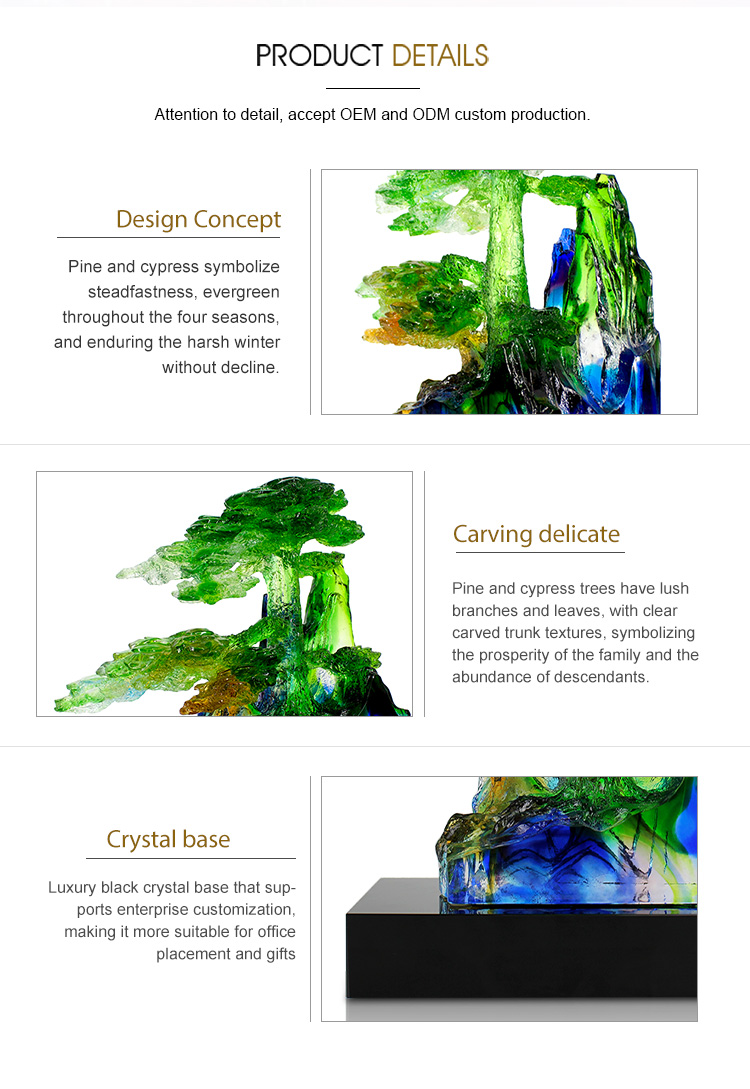 PRODUCT DETAILS

Attention to detail, accept OEM and ODM custom production.

Design Concept

Pine and cypress symbolize steadfastness, evergreen throughout the four seasons, and enduring the harsh winter without decline.

Carving delicate

Pine and cypress trees have lush branches and leaves, with clear carved trunk textures, symbolizing the prosperity of the family and the abundance of descendants.

Crystal base

Luxury black crystal base that supports enterprise customization, making it more suitable for office placement and gifts